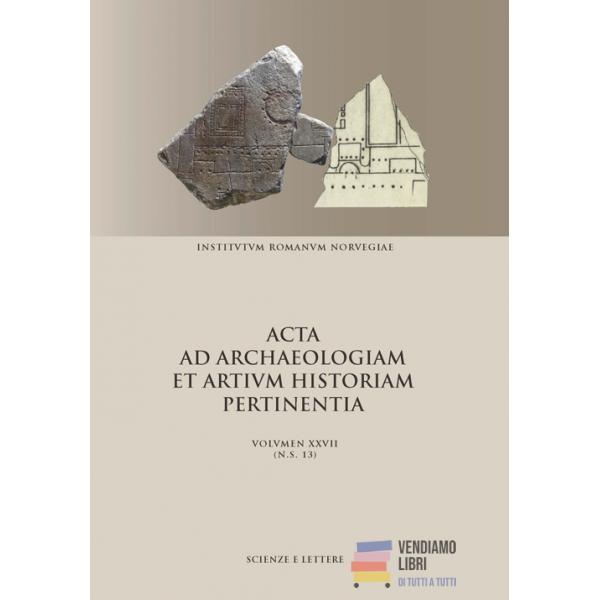 INSTITVTVM ROMANVM NORVEGIAE

ACTA
AD ARCHAEOLOGIAM
ET ARTIVM HISTORIAM
PERTINENTIA

VOLVMEN XXVII
(N.S. 13)

SCIENZE E LETTERE

VENDIAMO
LIBRI
DI TUTTI A TUTTI